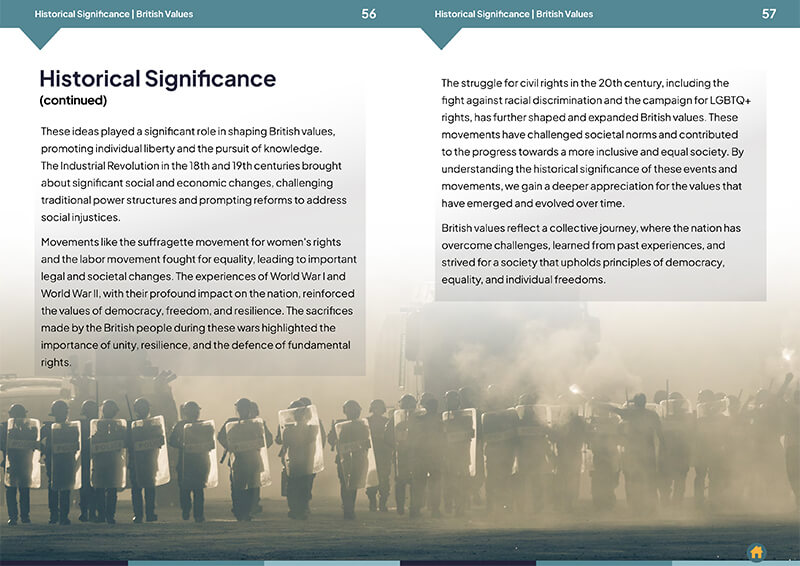 Historical Significance | British Values

56

Historical Significance
(continued)

These ideas played a significant role in shaping British values, promoting individual liberty and the pursuit of knowledge. The Industrial Revolution in the 18th and 19th centuries brought about significant social and economic changes, challenging traditional power structures and prompting reforms to address social injustices.

Movements like the suffragette movement for women's rights and the labor movement fought for equality, leading to important legal and societal changes. The experiences of World War I and World War II, with their profound impact on the nation, reinforced the values of democracy, freedom, and resilience. The sacrifices made by the British people during these wars highlighted the importance of unity, resilience, and the defence of fundamental rights.

Historical Significance | British Values

57

The struggle for civil rights in the 20th century, including the fight against racial discrimination and the campaign for LGBTQ+ rights, has further shaped and expanded British values. These movements have challenged societal norms and contributed to the progress towards a more inclusive and equal society. By understanding the historical significance of these events and movements, we gain a deeper appreciation for the values that have emerged and evolved over time.

British values reflect a collective journey, where the nation has overcome challenges, learned from past experiences, and strived for a society that upholds principles of democracy, equality, and individual freedoms.